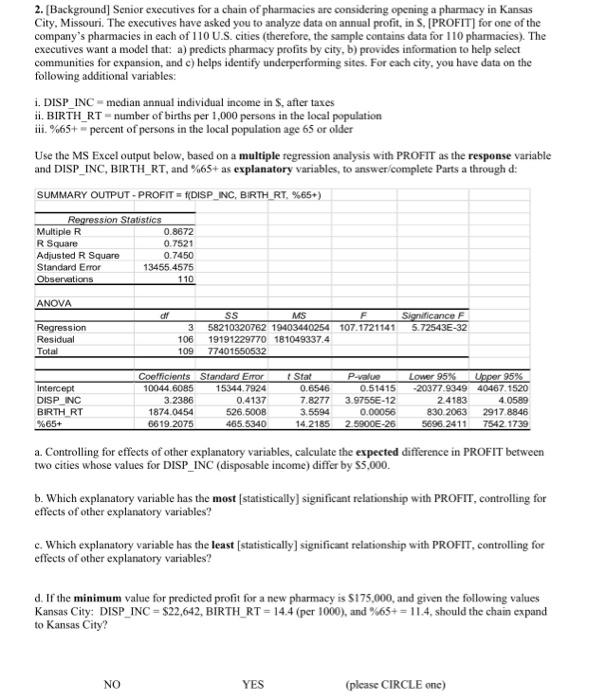 2. [Background] Senior executives for a chain of pharmacies are considering opening a pharmacy in Kansas City, Missouri. The executives have asked you to analyze data on annual profit, in \$, [PROFIT] for one of the company's pharmacies in each of 110 U.S. cities (therefore, the sample contains data for 110 pharmacies). The executives want a model that: a) predicts pharmacy profits by city, b) provides information to help select communities for expansion, and c) helps identify underperforming sites. For each city, you have data on the following additional variables:

i. DISP_INC = median annual individual income in \$, after taxes
ii. BIRTH_RT = number of births per 1,000 persons in the local population
iii. %65+ = percent of persons in the local population age 65 or older

Use the MS Excel output below, based on a **multiple** regression analysis with PROFIT as the **response** variable and DISP_INC, BIRTH_RT, and %65+ as **explanatory** variables, to answer/complete Parts a through d:

SUMMARY OUTPUT - PROFIT = f(DISP_INC, BIRTH_RT, %65+)

| Regression Statistics | |
|---|---|
| Multiple R | 0.8672 |
| R Square | 0.7521 |
| Adjusted R Square | 0.7450 |
| Standard Error | 13455.4575 |
| Observations | 110 |

ANOVA

| | df | SS | MS | F | Significance F |
|---|---|---|---|---|---|
| Regression | 3 | 58210320762 | 19403440254 | 107.1721141 | 5.72543E-32 |
| Residual | 106 | 19191229770 | 181049337.4 | | |
| Total | 109 | 77401550532 | | | |

| | Coefficients | Standard Error | t Stat | P-value | Lower 95% | Upper 95% |
|---|---|---|---|---|---|---|
| Intercept | 10044.6085 | 15344.7924 | 0.6546 | 0.51415 | -20377.9349 | 40467.1520 |
| DISP_INC | 3.2386 | 0.4137 | 7.8277 | 3.9755E-12 | 2.4183 | 4.0589 |
| BIRTH_RT | 1874.0454 | 526.5008 | 3.5594 | 0.00056 | 830.2063 | 2917.8846 |
| %65+ | 6619.2075 | 465.5340 | 14.2185 | 2.5900E-26 | 5696.2411 | 7542.1739 |

a. Controlling for effects of other explanatory variables, calculate the **expected** difference in PROFIT between two cities whose values for DISP_INC (disposable income) differ by \$5,000.

b. Which explanatory variable has the **most** [statistically] significant relationship with PROFIT, controlling for effects of other explanatory variables?

c. Which explanatory variable has the **least** [statistically] significant relationship with PROFIT, controlling for effects of other explanatory variables?

d. If the **minimum** value for predicted profit for a new pharmacy is \$175,000, and given the following values Kansas City: DISP_INC = \$22,642, BIRTH_RT = 14.4 (per 1000), and %65+ = 11.4, should the chain expand to Kansas City?

NO YES (please CIRCLE one)